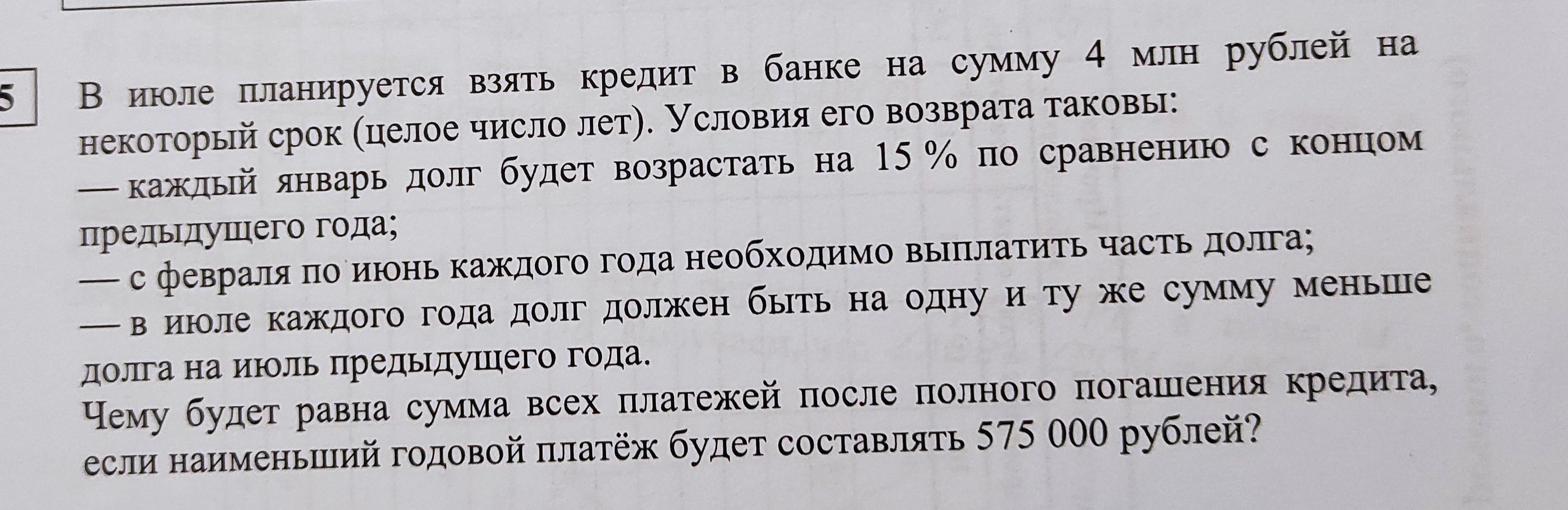 5

В июле планируется взять кредит в банке на сумму 4 млн рублей на некоторый срок (целое число лет). Условия его возврата таковы:
— каждый январь долг будет возрастать на 15 % по сравнению с концом предыдущего года;
— с февраля по июнь каждого года необходимо выплатить часть долга;
— в июле каждого года долг должен быть на одну и ту же сумму меньше долга на июль предыдущего года.
Чему будет равна сумма всех платежей после полного погашения кредита, если наименьший годовой платёж будет составлять 575 000 рублей?